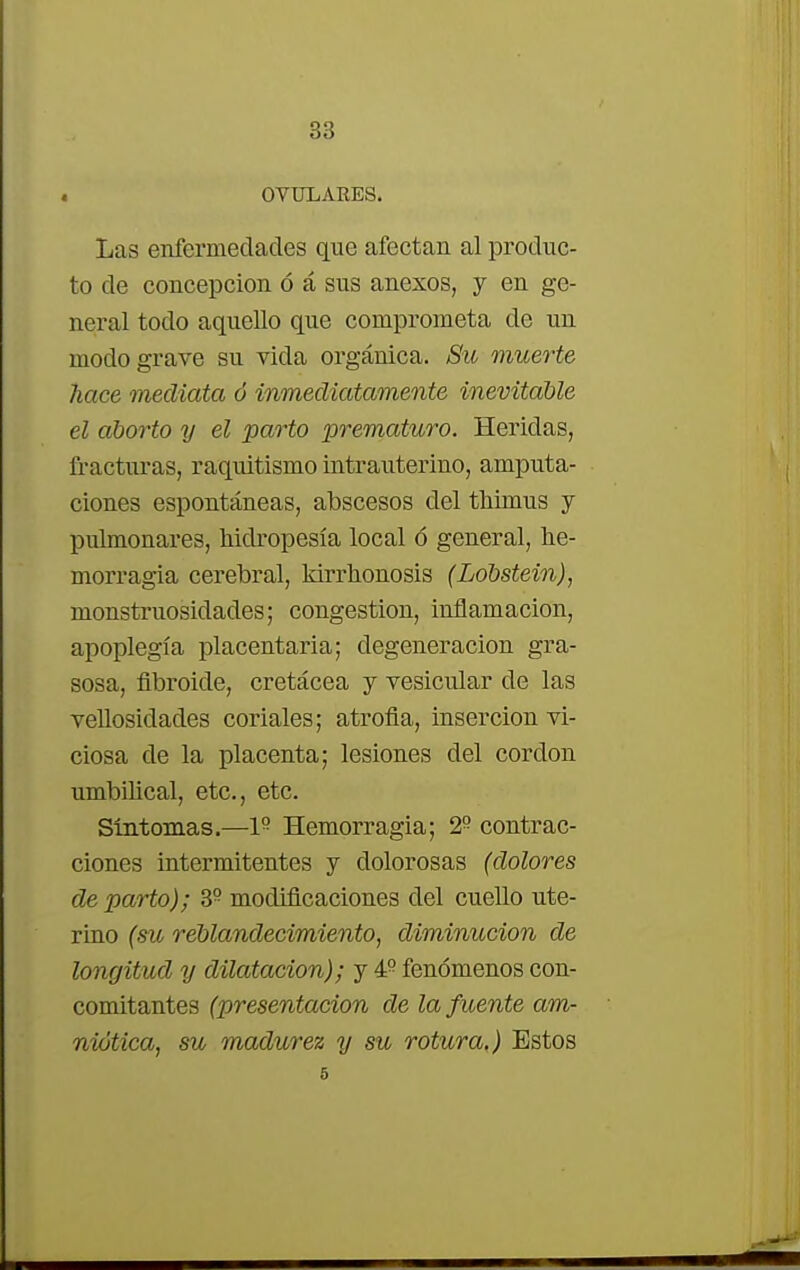 33

OVULARES.

Las enfermedades que afectan al producto de concepcion ó á sus anexos, y en general todo aquello que comprometa de un modo grave su vida orgánica. Su muerte hace mediata ó inmediatamente inevitable el aborto y el parto prematuro. Heridas, fracturas, raquitismo intrauterino, amputaciones espontáneas, abscesos del thimus y pulmonares, hidropesía local ó general, hemorragia cerebral, kirrhonosis (Lobstein), monstruosidades; congestion, inflamacion, apoplegía placentaria; degeneracion grasosa, fibroide, cretácea y vesicular de las vellosidades coriales; atrofia, insercion viciosa de la placenta; lesiones del cordon umbilical, etc., etc.
Síntomas.—1º Hemorragia; 2º contracciones intermitentes y dolorosas (dolores de parto); 3º modificaciones del cuello uterino (su reblandecimiento, diminucion de longitud y dilatacion); y 4º fenómenos concomitantes (presentacion de la fuente amniótica, su madurez y su rotura.) Estos

5